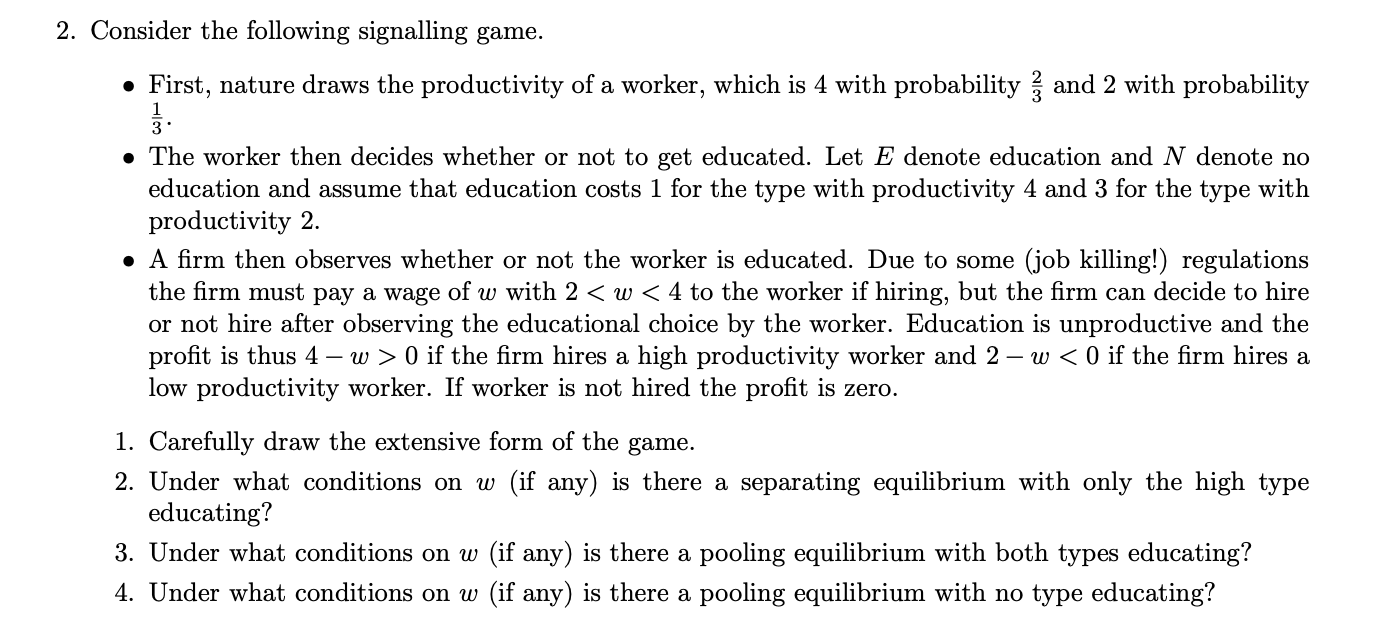 2. Consider the following signalling game.

• First, nature draws the productivity of a worker, which is 4 with probability $\frac{2}{3}$ and 2 with probability $\frac{1}{3}$.

• The worker then decides whether or not to get educated. Let $E$ denote education and $N$ denote no education and assume that education costs 1 for the type with productivity 4 and 3 for the type with productivity 2.

• A firm then observes whether or not the worker is educated. Due to some (job killing!) regulations the firm must pay a wage of $w$ with $2 < w < 4$ to the worker if hiring, but the firm can decide to hire or not hire after observing the educational choice by the worker. Education is unproductive and the profit is thus $4 - w > 0$ if the firm hires a high productivity worker and $2 - w < 0$ if the firm hires a low productivity worker. If worker is not hired the profit is zero.

1. Carefully draw the extensive form of the game.

2. Under what conditions on $w$ (if any) is there a separating equilibrium with only the high type educating?

3. Under what conditions on $w$ (if any) is there a pooling equilibrium with both types educating?

4. Under what conditions on $w$ (if any) is there a pooling equilibrium with no type educating?